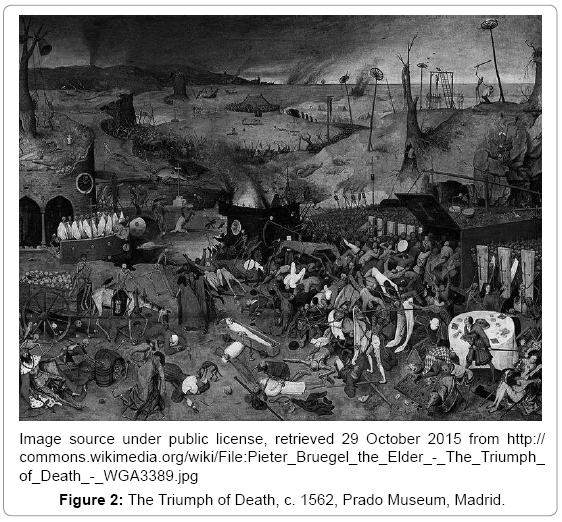 Image source under public license, retrieved 29 October 2015 from http://commons.wikimedia.org/wiki/File:Pieter_Bruegel_the_Elder_-_The_Triumph_of_Death_-_WGA3389.jpg

Figure 2: The Triumph of Death, c. 1562, Prado Museum, Madrid.